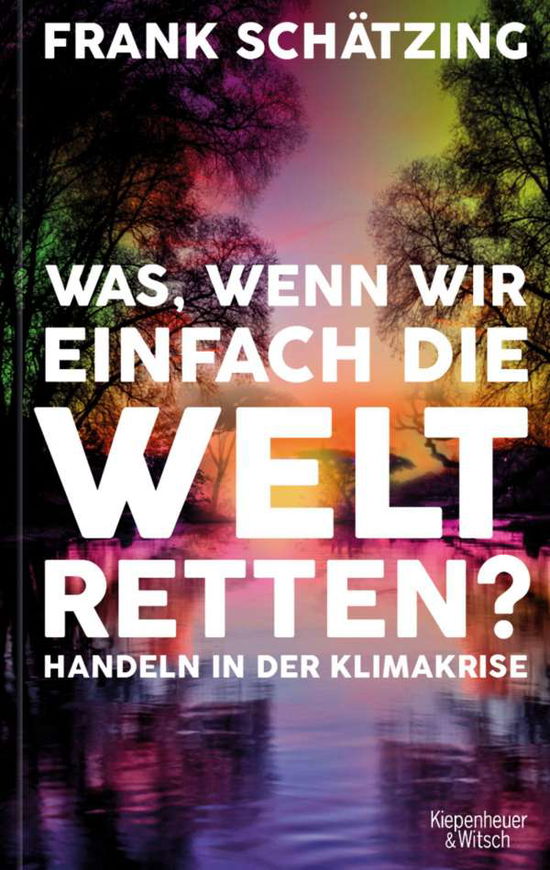 FRANK SCHÄTZING

WAS, WENN WIR EINFACH DIE WELT RETTEN?

HANDELN IN DER KLIMAKRISE

Kiepenheuer & Witsch